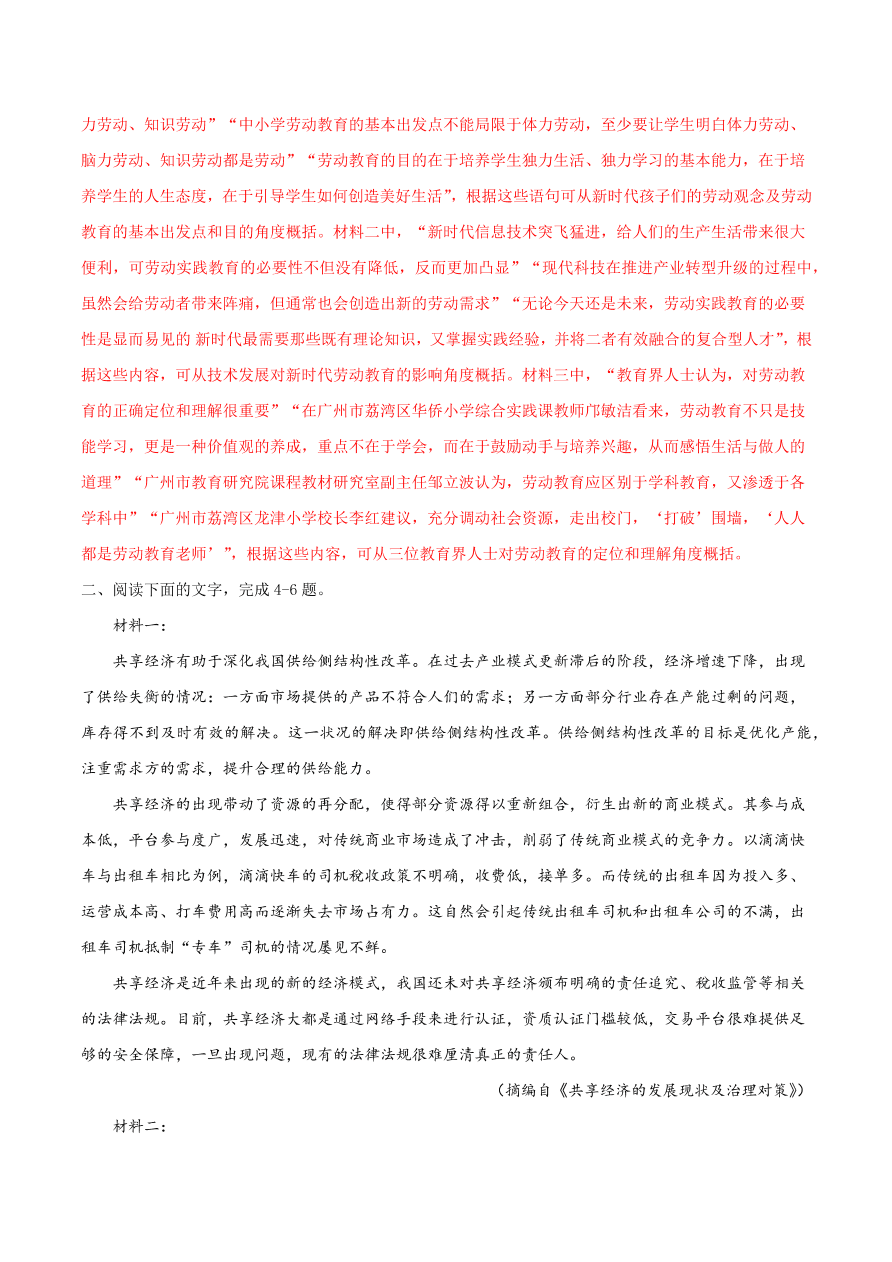 力劳动、知识劳动”“中小学劳动教育的基本出发点不能局限于体力劳动，至少要让学生明白体力劳动、脑力劳动、知识劳动都是劳动”“劳动教育的目的在于培养学生独力生活、独力学习的基本能力，在于培养学生的人生态度，在于引导学生如何创造美好生活”，根据这些语句可从新时代孩子们的劳动观念及劳动教育的基本出发点和目的角度概括。材料二中，“新时代信息技术突飞猛进，给人们的生产生活带来很大便利，可劳动实践教育的必要性不但没有降低，反而更加凸显”“现代科技在推进产业转型升级的过程中，虽然会给劳动者带来阵痛，但通常也会创造出新的劳动需求”“无论今天还是未来，劳动实践教育的必要性是显而易见的 新时代最需要那些既有理论知识，又掌握实践经验，并将二者有效融合的复合型人才”，根据这些内容，可从技术发展对新时代劳动教育的影响角度概括。材料三中，“教育界人士认为，对劳动教育的正确定位和理解很重要”“在广州市荔湾区华侨小学综合实践课教师邝敏洁看来，劳动教育不只是技能学习，更是一种价值观的养成，重点不在于学会，而在于鼓励动手与培养兴趣，从而感悟生活与做人的道理”“广州市教育研究院课程教材研究室副主任邹立波认为，劳动教育应区别于学科教育，又渗透于各学科中”“广州市荔湾区龙津小学校长李红建议，充分调动社会资源，走出校门，‘打破’围墙，‘人人都是劳动教育老师’”，根据这些内容，可从三位教育界人士对劳动教育的定位和理解角度概括。

二、阅读下面的文字，完成 4-6 题。

材料一：

共享经济有助于深化我国供给侧结构性改革。在过去产业模式更新滞后的阶段，经济增速下降，出现了供给失衡的情况：一方面市场提供的产品不符合人们的需求；另一方面部分行业存在产能过剩的问题，库存得不到及时有效的解决。这一状况的解决即供给侧结构性改革。供给侧结构性改革的目标是优化产能，注重需求方的需求，提升合理的供给能力。

共享经济的出现带动了资源的再分配，使得部分资源得以重新组合，衍生出新的商业模式。其参与成本低，平台参与度广，发展迅速，对传统商业市场造成了冲击，削弱了传统商业模式的竞争力。以滴滴快车与出租车相比为例，滴滴快车的司机税收政策不明确，收费低，接单多。而传统的出租车因为投入多、运营成本高、打车费用高而逐渐失去市场占有力。这自然会引起传统出租车司机和出租车公司的不满，出租车司机抵制“专车”司机的情况屡见不鲜。

共享经济是近年来出现的新的经济模式，我国还未对共享经济颁布明确的责任追究、税收监管等相关的法律法规。目前，共享经济大都是通过网络手段来进行认证，资质认证门槛较低，交易平台很难提供足够的安全保障，一旦出现问题，现有的法律法规很难厘清真正的责任人。

（摘编自《共享经济的发展现状及治理对策》）

材料二：